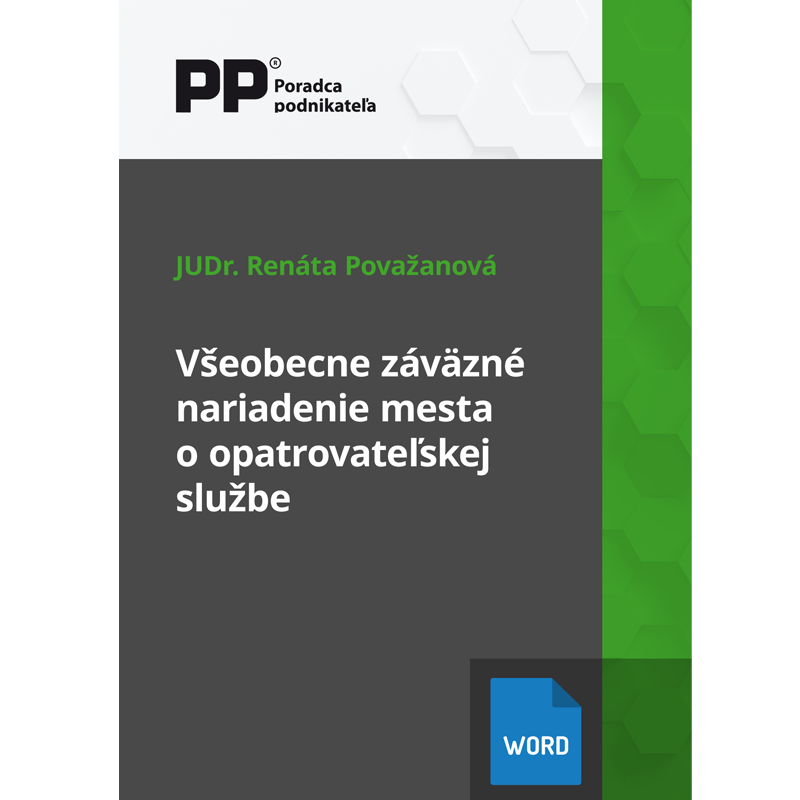 PP®
Poradca
podnikateľa

JUDr. Renáta Považanová

Všeobecne záväzné nariadenie mesta o opatrovateľskej službe

WORD